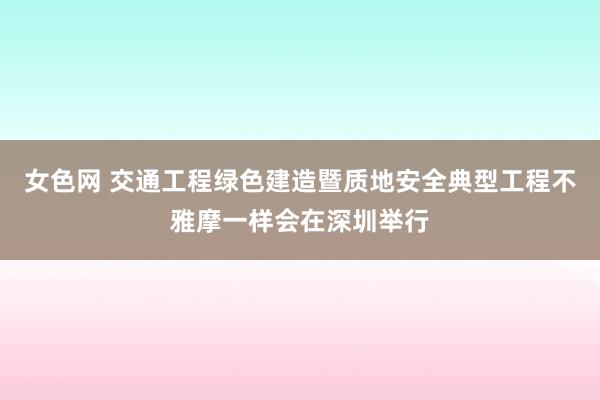 女色网 交通工程绿色建造暨质地安全典型工程不雅摩一样会在深圳举行